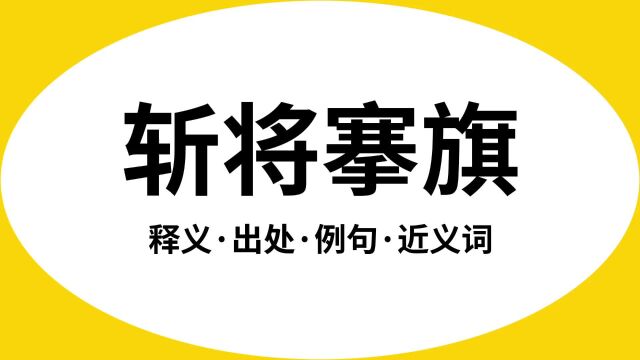 斩将搴旗

释义·出处·例句·近义词